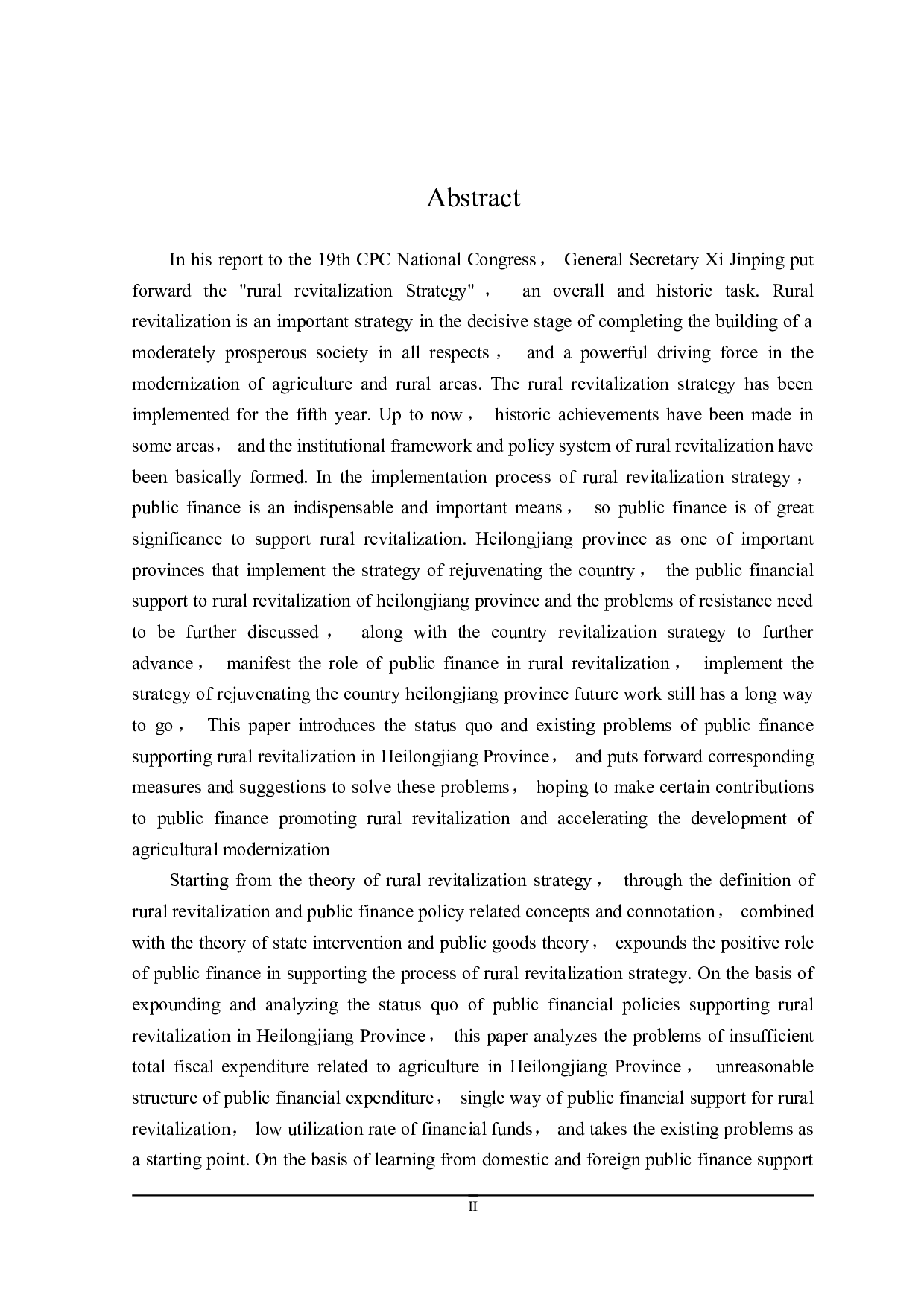 Abstract

In his report to the 19th CPC National Congress， General Secretary Xi Jinping put forward the "rural revitalization Strategy"， an overall and historic task. Rural revitalization is an important strategy in the decisive stage of completing the building of a moderately prosperous society in all respects， and a powerful driving force in the modernization of agriculture and rural areas. The rural revitalization strategy has been implemented for the fifth year. Up to now， historic achievements have been made in some areas， and the institutional framework and policy system of rural revitalization have been basically formed. In the implementation process of rural revitalization strategy， public finance is an indispensable and important means， so public finance is of great significance to support rural revitalization. Heilongjiang province as one of important provinces that implement the strategy of rejuvenating the country， the public financial support to rural revitalization of heilongjiang province and the problems of resistance need to be further discussed， along with the country revitalization strategy to further advance， manifest the role of public finance in rural revitalization， implement the strategy of rejuvenating the country heilongjiang province future work still has a long way to go， This paper introduces the status quo and existing problems of public finance supporting rural revitalization in Heilongjiang Province， and puts forward corresponding measures and suggestions to solve these problems， hoping to make certain contributions to public finance promoting rural revitalization and accelerating the development of agricultural modernization

Starting from the theory of rural revitalization strategy， through the definition of rural revitalization and public finance policy related concepts and connotation， combined with the theory of state intervention and public goods theory， expounds the positive role of public finance in supporting the process of rural revitalization strategy. On the basis of expounding and analyzing the status quo of public financial policies supporting rural revitalization in Heilongjiang Province， this paper analyzes the problems of insufficient total fiscal expenditure related to agriculture in Heilongjiang Province， unreasonable structure of public financial expenditure， single way of public financial support for rural revitalization， low utilization rate of financial funds， and takes the existing problems as a starting point. On the basis of learning from domestic and foreign public finance support

II